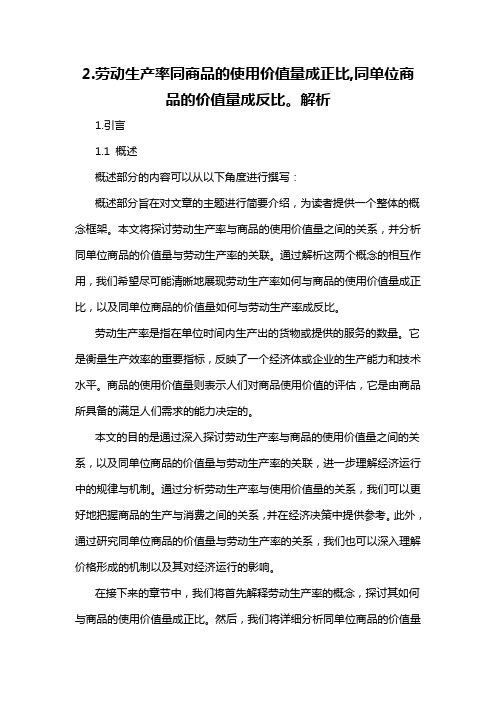 2.劳动生产率同商品的使用价值量成正比,同单位商品的价值量成反比。解析

1.引言

1.1 概述

概述部分的内容可以从以下角度进行撰写：

概述部分旨在对文章的主题进行简要介绍，为读者提供一个整体的概念框架。本文将探讨劳动生产率与商品的使用价值量之间的关系，并分析同单位商品的价值量与劳动生产率的关联。通过解析这两个概念的相互作用，我们希望尽可能清晰地展现劳动生产率如何与商品的使用价值量成正比，以及同单位商品的价值量如何与劳动生产率成反比。

劳动生产率是指在单位时间内生产出的货物或提供的服务的数量。它是衡量生产效率的重要指标，反映了一个经济体或企业的生产能力和技术水平。商品的使用价值量则表示人们对商品使用价值的评估，它是由商品所具备的满足人们需求的能力决定的。

本文的目的是通过深入探讨劳动生产率与商品的使用价值量之间的关系，以及同单位商品的价值量与劳动生产率的关联，进一步理解经济运行中的规律与机制。通过分析劳动生产率与使用价值量的关系，我们可以更好地把握商品的生产与消费之间的关系，并在经济决策中提供参考。此外，通过研究同单位商品的价值量与劳动生产率的关系，我们也可以深入理解价格形成的机制以及其对经济运行的影响。

在接下来的章节中，我们将首先解释劳动生产率的概念，探讨其如何与商品的使用价值量成正比。然后，我们将详细分析同单位商品的价值量